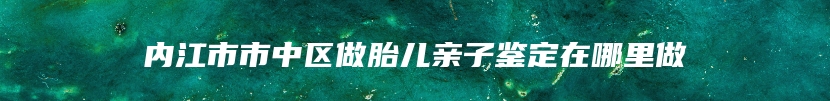 内江市市中区做胎儿亲子鉴定在哪里做